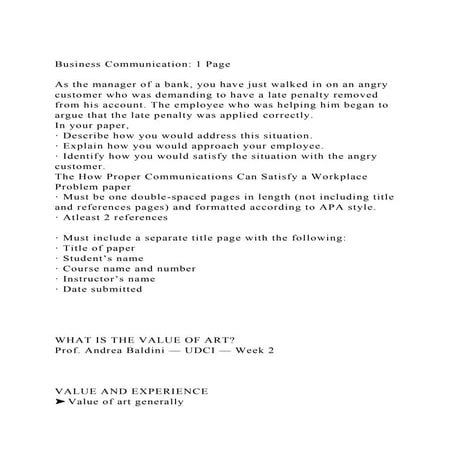 Business Communication: 1 Page

As the manager of a bank, you have just walked in on an angry customer who was demanding to have a late penalty removed from his account. The employee who was helping him began to argue that the late penalty was applied correctly.
In your paper,
· Describe how you would address this situation.
· Explain how you would approach your employee.
· Identify how you would satisfy the situation with the angry customer.
The How Proper Communications Can Satisfy a Workplace Problem paper
· Must be one double-spaced pages in length (not including title and references pages) and formatted according to APA style.
· Atleast 2 references

· Must include a separate title page with the following:
· Title of paper
· Student's name
· Course name and number
· Instructor's name
· Date submitted

WHAT IS THE VALUE OF ART?
Prof. Andrea Baldini — UDCI — Week 2

VALUE AND EXPERIENCE
➤ Value of art generally